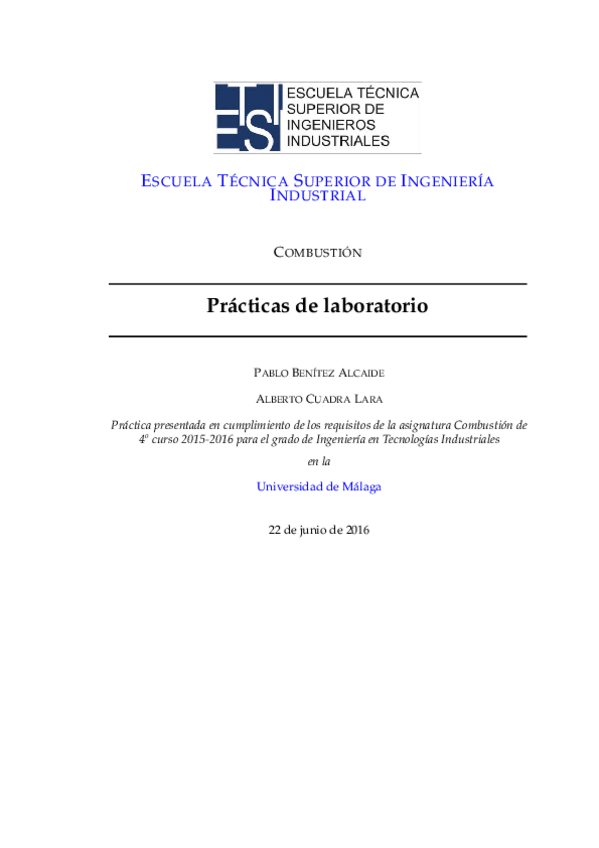 ETSI ESCUELA TÉCNICA SUPERIOR DE INGENIEROS INDUSTRIALES

ESCUELA TÉCNICA SUPERIOR DE INGENIERÍA INDUSTRIAL

COMBUSTIÓN

Prácticas de laboratorio

PABLO BENÍTEZ ALCAIDE

ALBERTO CUADRA LARA

Práctica presentada en cumplimiento de los requisitos de la asignatura Combustión de 4º curso 2015-2016 para el grado de Ingeniería en Tecnologías Industriales

en la

Universidad de Málaga

22 de junio de 2016